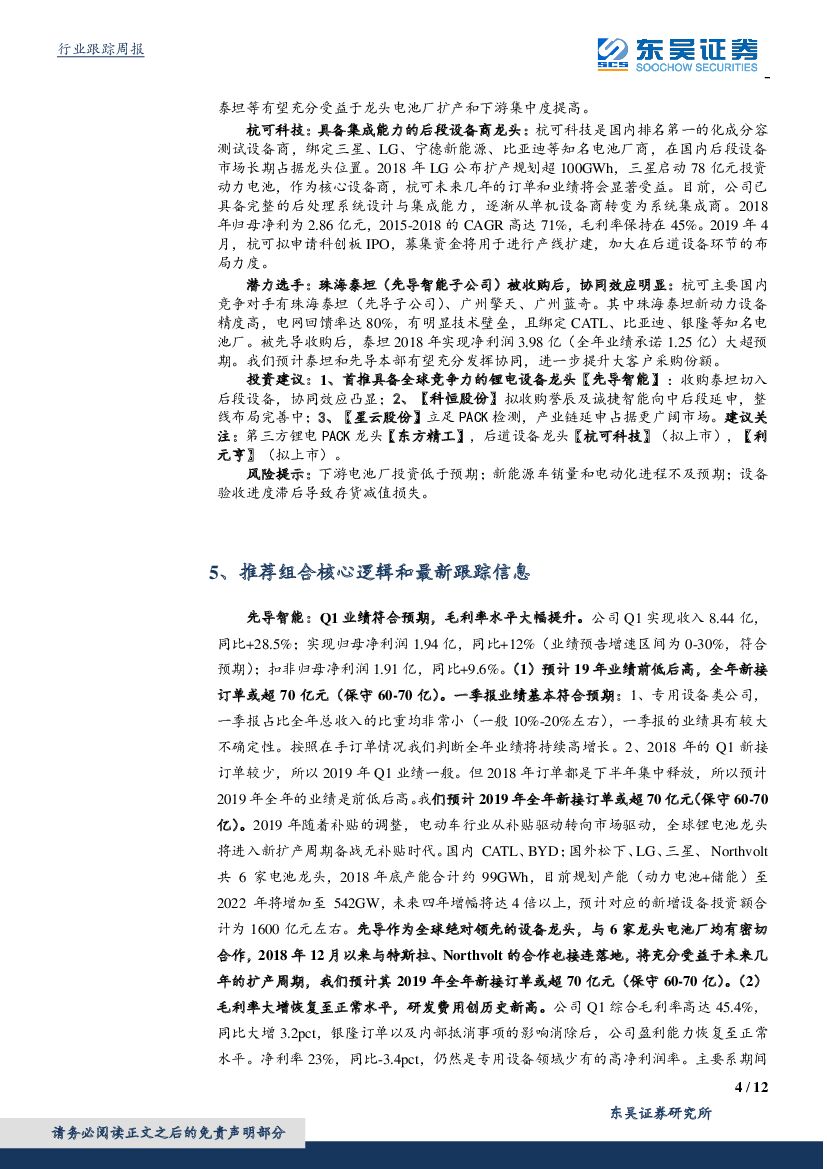 行业跟踪周报

东吴证券 SCS SOOCHOW SECURITIES

泰坦等有望充分受益于龙头电池厂扩产和下游集中度提高。

杭可科技：具备集成能力的后段设备商龙头：杭可科技是国内排名第一的化成分容测试设备商，绑定三星、LG、宁德新能源、比亚迪等知名电池厂商，在国内后段设备市场长期占据龙头位置。2018 年 LG 公布扩产规划超 100GWh，三星启动 78 亿元投资动力电池，作为核心设备商，杭可未来几年的订单和业绩将会显著受益。目前，公司已具备完整的后处理系统设计与集成能力，逐渐从单机设备商转变为系统集成商。2018 年归母净利为 2.86 亿元，2015-2018 的 CAGR 高达 71%，毛利率保持在 45%。2019 年 4 月，杭可拟申请科创板 IPO，募集资金将用于进行产线扩建，加大在后道设备环节的布局力度。

潜力选手：珠海泰坦（先导智能子公司）被收购后，协同效应明显：杭可主要国内竞争对手有珠海泰坦（先导子公司）、广州擎天、广州蓝奇。其中珠海泰坦新动力设备精度高，电网回馈率达 80%，有明显技术壁垒，且绑定 CATL、比亚迪、银隆等知名电池厂。被先导收购后，泰坦 2018 年实现净利润 3.98 亿（全年业绩承诺 1.25 亿）大超预期。我们预计泰坦和先导本部有望充分发挥协同，进一步提升大客户采购份额。

投资建议：1、首推具备全球竞争力的锂电设备龙头【先导智能】：收购泰坦切入后段设备，协同效应凸显；2、【科恒股份】拟收购誉辰及诚捷智能向中后段延申，整线布局完善中；3、【星云股份】立足 PACK 检测，产业链延申占据更广阔市场。建议关注：第三方锂电 PACK 龙头【东方精工】，后道设备龙头【杭可科技】（拟上市），【利元亨】（拟上市）。

风险提示：下游电池厂投资低于预期；新能源车销量和电动化进程不及预期；设备验收进度滞后导致存货减值损失。

5、推荐组合核心逻辑和最新跟踪信息

先导智能：Q1 业绩符合预期，毛利率水平大幅提升。公司 Q1 实现收入 8.44 亿，同比+28.5%；实现归母净利润 1.94 亿，同比+12%（业绩预告增速区间为 0-30%，符合预期）；扣非归母净利润 1.91 亿，同比+9.6%。（1）预计 19 年业绩前低后高，全年新接订单或超 70 亿元（保守 60-70 亿）。一季报业绩基本符合预期：1、专用设备类公司，一季报占比全年总收入的比重均非常小（一般 10%-20%左右），一季报的业绩具有较大不确定性。按照在手订单情况我们判断全年业绩将持续高增长。2、2018 年的 Q1 新接订单较少，所以 2019 年 Q1 业绩一般。但 2018 年订单都是下半年集中释放，所以预计 2019 年全年的业绩是前低后高。我们预计 2019 年全年新接订单或超 70 亿元(保守 60-70 亿)。2019 年随着补贴的调整，电动车行业从补贴驱动转向市场驱动，全球锂电池龙头将进入新扩产周期备战无补贴时代。国内 CATL、BYD；国外松下、LG、三星、Northvolt 共 6 家电池龙头，2018 年底产能合计约 99GWh，目前规划产能（动力电池+储能）至 2022 年将增加至 542GW，未来四年增幅将达 4 倍以上，预计对应的新增设备投资额合计为 1600 亿元左右。先导作为全球绝对领先的设备龙头，与 6 家龙头电池厂均有密切合作，2018 年 12 月以来与特斯拉、Northvolt 的合作也接连落地，将充分受益于未来几年的扩产周期，我们预计其 2019 年全年新接订单或超 70 亿元（保守 60-70 亿）。（2）毛利率大增恢复至正常水平，研发费用创历史新高。公司 Q1 综合毛利率高达 45.4%，同比大增 3.2pct，银隆订单以及内部抵消事项的影响消除后，公司盈利能力恢复至正常水平。净利率 23%，同比-3.4pct，仍然是专用设备领域少有的高净利润率。主要系期间

4 / 12

东吴证券研究所

请务必阅读正文之后的免责声明部分